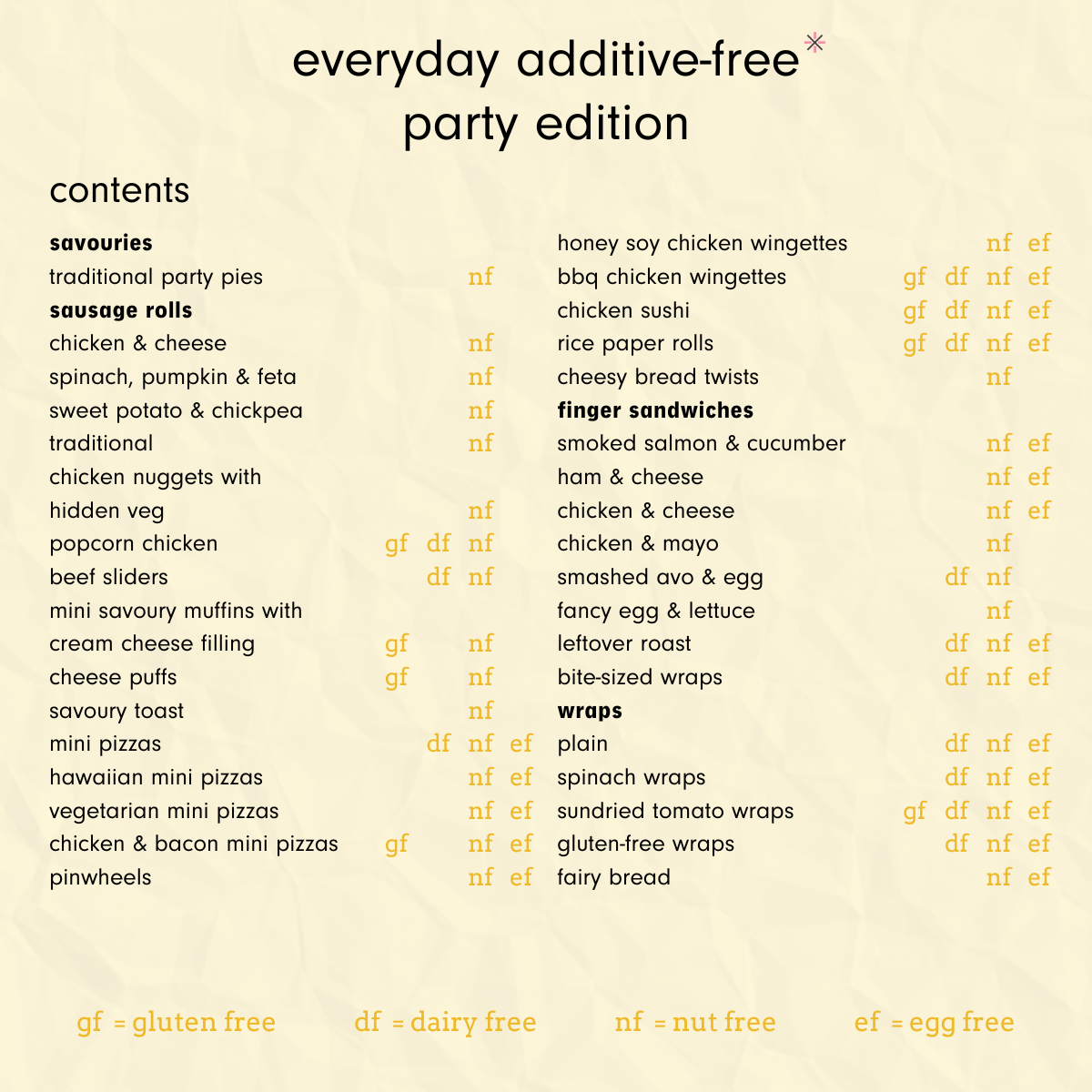 everyday additive-free*
party edition

contents

**savouries**
traditional party pies nf
**sausage rolls**
chicken & cheese nf
spinach, pumpkin & feta nf
sweet potato & chickpea nf
traditional nf
chicken nuggets with hidden veg nf
popcorn chicken gf df nf
beef sliders df nf
mini savoury muffins with cream cheese filling gf nf
cheese puffs gf nf
savoury toast nf
mini pizzas df nf ef
hawaiian mini pizzas nf ef
vegetarian mini pizzas nf ef
chicken & bacon mini pizzas gf nf ef
pinwheels nf ef

honey soy chicken wingettes nf ef
bbq chicken wingettes gf df nf ef
chicken sushi gf df nf ef
rice paper rolls gf df nf ef
cheesy bread twists nf
**finger sandwiches**
smoked salmon & cucumber nf ef
ham & cheese nf ef
chicken & cheese nf ef
chicken & mayo nf
smashed avo & egg df nf
fancy egg & lettuce nf
leftover roast df nf ef
bite-sized wraps df nf ef
**wraps**
plain df nf ef
spinach wraps df nf ef
sundried tomato wraps gf df nf ef
gluten-free wraps df nf ef
fairy bread nf ef

gf = gluten free df = dairy free nf = nut free ef = egg free